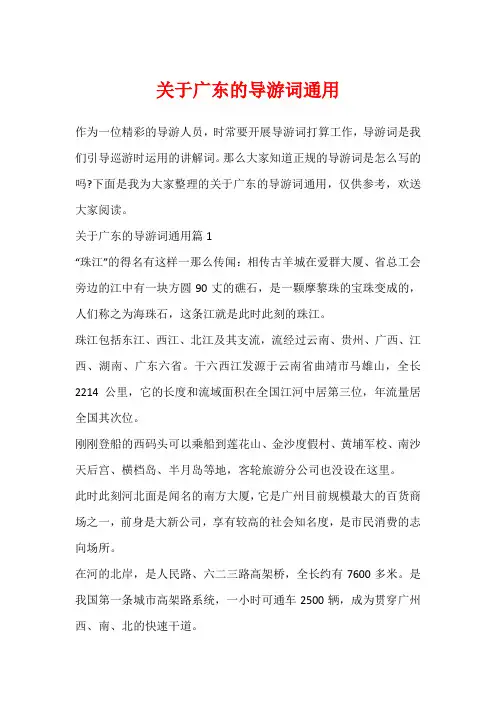 关于广东的导游词通用

作为一位精彩的导游人员，时常要开展导游词打算工作，导游词是我们引导巡游时运用的讲解词。那么大家知道正规的导游词是怎么写的吗?下面是我为大家整理的关于广东的导游词通用，仅供参考，欢送大家阅读。

关于广东的导游词通用篇 1

“珠江”的得名有这样一那么传闻：相传古羊城在爱群大厦、省总工会旁边的江中有一块方圆 90 丈的礁石，是一颗摩黎珠的宝珠变成的，人们称之为海珠石，这条江就是此时此刻的珠江。

珠江包括东江、西江、北江及其支流，流经过云南、贵州、广西、江西、湖南、广东六省。干六西江发源于云南省曲靖市马雄山，全长 2214 公里，它的长度和流域面积在全国江河中居第三位，年流量居全国其次位。

刚刚登船的西码头可以乘船到莲花山、金沙度假村、黄埔军校、南沙天后宫、横档岛、半月岛等地，客轮旅游分公司也没设在这里。

此时此刻河北面是闻名的南方大厦，它是广州目前规模最大的百货商场之一，前身是大新公司，享有较高的社会知名度，是市民消费的志向场所。

在河的北岸，是人民路、六二三路高架桥，全长约有 7600 多米。是我国第一条城市高架路系统，一小时可通车 2500 辆，成为贯穿广州西、南、北的快速干道。